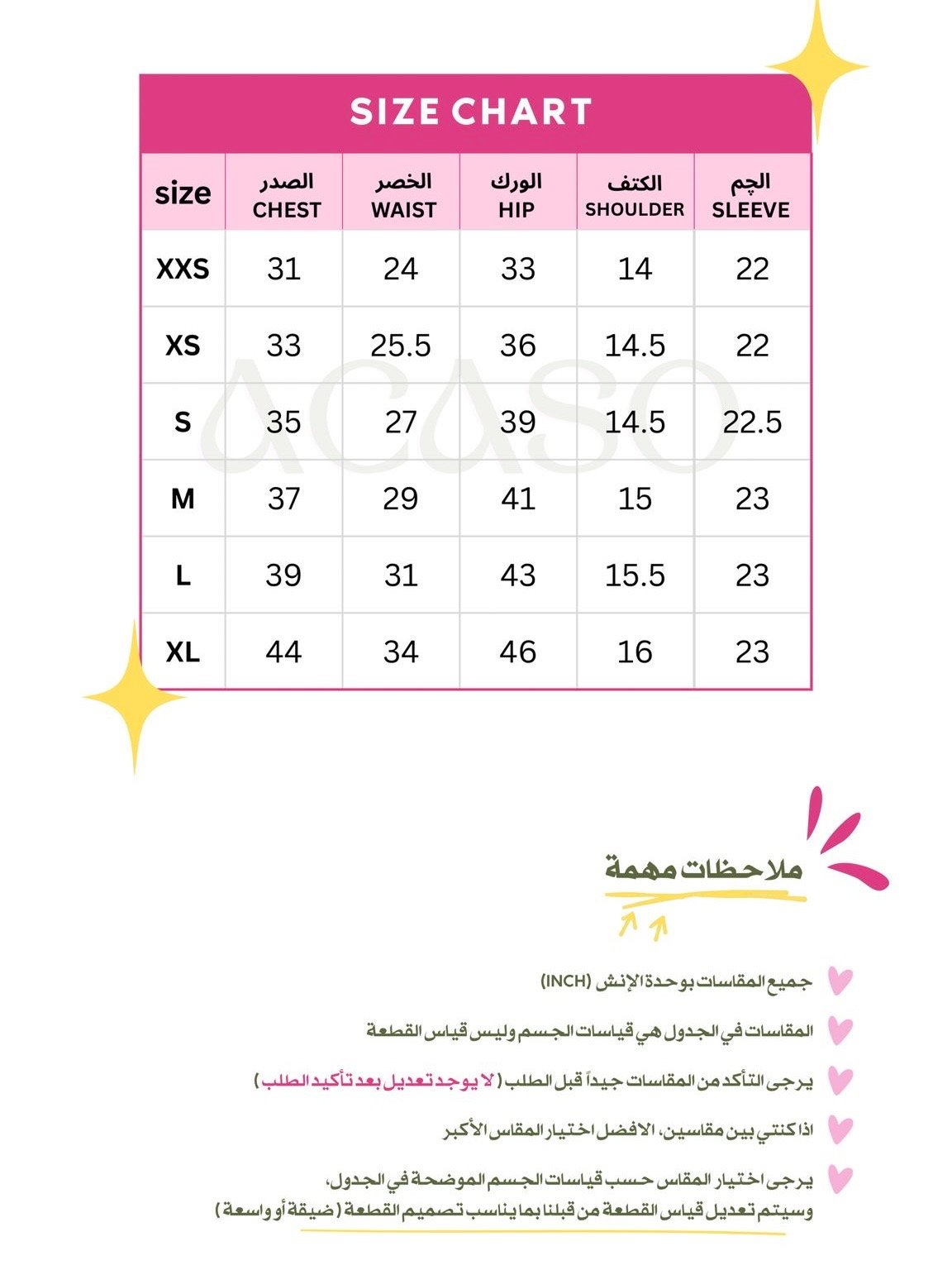 SIZE CHART

| size | الصدر CHEST | الخصر WAIST | الورك HIP | الكتف SHOULDER | الچم SLEEVE |
|---|---|---|---|---|---|
| XXS | 31 | 24 | 33 | 14 | 22 |
| XS | 33 | 25.5 | 36 | 14.5 | 22 |
| S | 35 | 27 | 39 | 14.5 | 22.5 |
| M | 37 | 29 | 41 | 15 | 23 |
| L | 39 | 31 | 43 | 15.5 | 23 |
| XL | 44 | 34 | 46 | 16 | 23 |

ACASO

ملاحظات مهمة

جميع المقاسات بوحدة الإنش (INCH)

المقاسات في الجدول هي قياسات الجسم وليس قياس القطعة

يرجى التأكد من المقاسات جيداً قبل الطلب ( لا يوجد تعديل بعد تأكيد الطلب )

اذا كنتي بين مقاسين، الافضل اختيار المقاس الأكبر

يرجى اختيار المقاس حسب قياسات الجسم الموضحة في الجدول،
وسيتم تعديل قياس القطعة من قبلنا بما يناسب تصميم القطعة ( ضيقة أو واسعة )